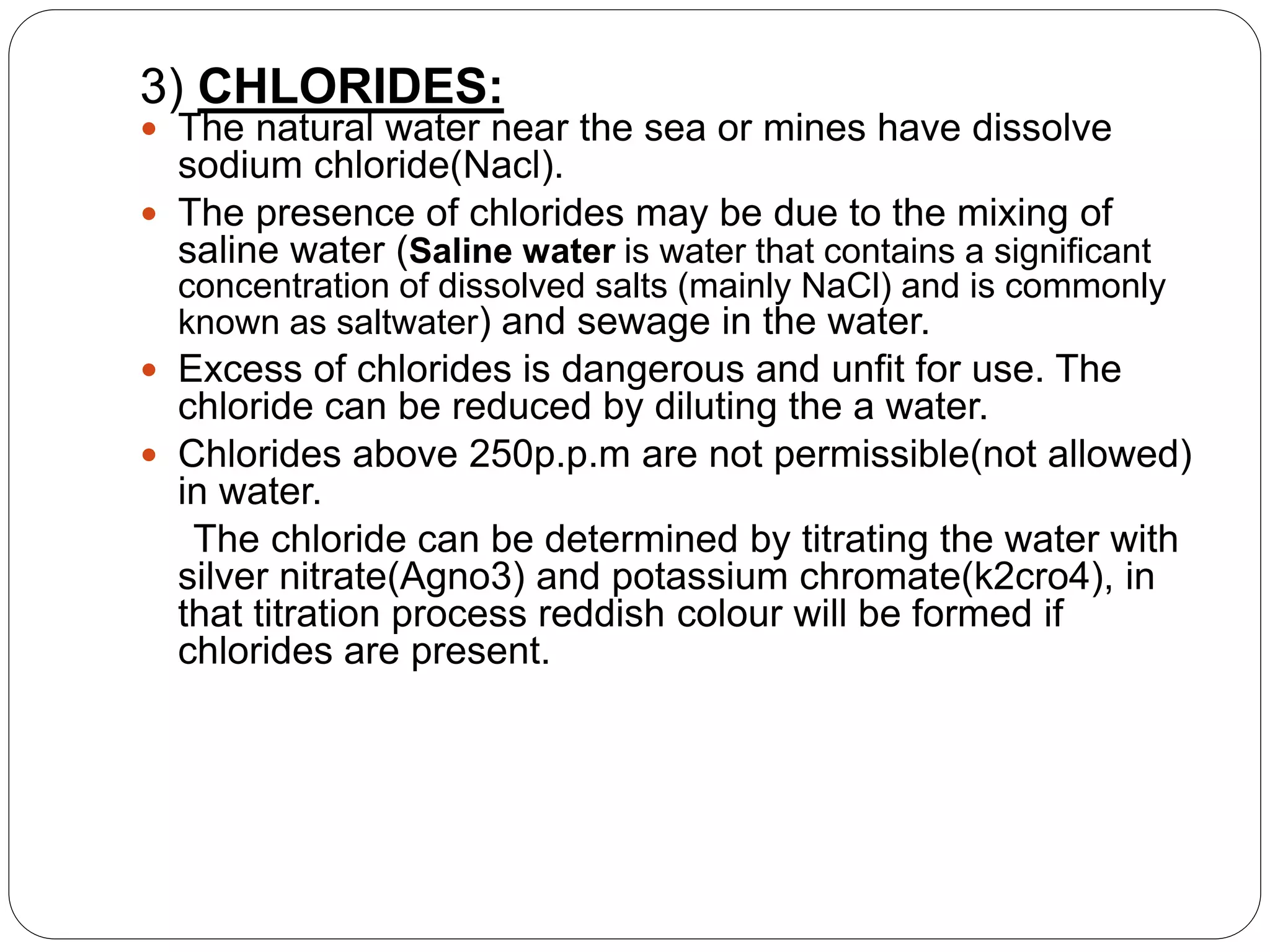 3) CHLORIDES:

- The natural water near the sea or mines have dissolve sodium chloride(Nacl).
- The presence of chlorides may be due to the mixing of saline water (Saline water is water that contains a significant concentration of dissolved salts (mainly NaCl) and is commonly known as saltwater) and sewage in the water.
- Excess of chlorides is dangerous and unfit for use. The chloride can be reduced by diluting the a water.
- Chlorides above 250p.p.m are not permissible(not allowed) in water.

The chloride can be determined by titrating the water with silver nitrate(Agno3) and potassium chromate(k2cro4), in that titration process reddish colour will be formed if chlorides are present.